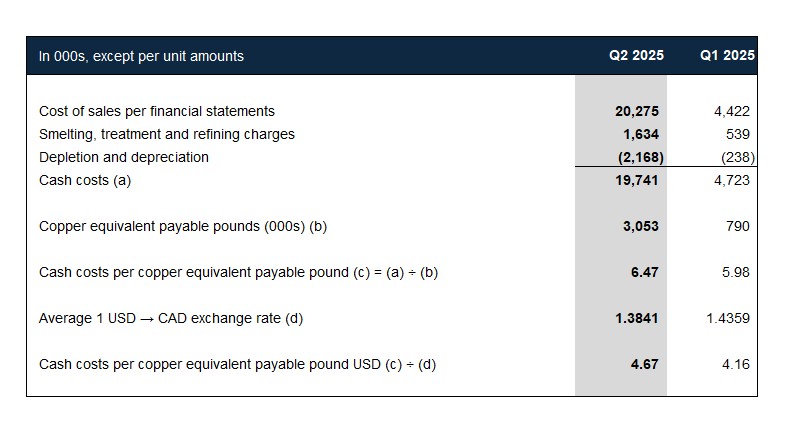 | In 000s, except per unit amounts | Q2 2025 | Q1 2025 |
|---|---|---|
| Cost of sales per financial statements | 20,275 | 4,422 |
| Smelting, treatment and refining charges | 1,634 | 539 |
| Depletion and depreciation | (2,168) | (238) |
| Cash costs (a) | 19,741 | 4,723 |
| Copper equivalent payable pounds (000s) (b) | 3,053 | 790 |
| Cash costs per copper equivalent payable pound (c) = (a) ÷ (b) | 6.47 | 5.98 |
| Average 1 USD → CAD exchange rate (d) | 1.3841 | 1.4359 |
| Cash costs per copper equivalent payable pound USD (c) ÷ (d) | 4.67 | 4.16 |